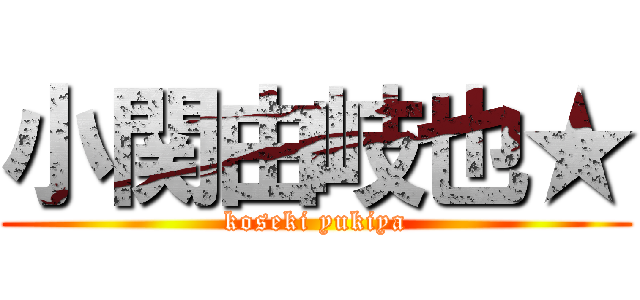 小関由岐也★
koseki yukiya